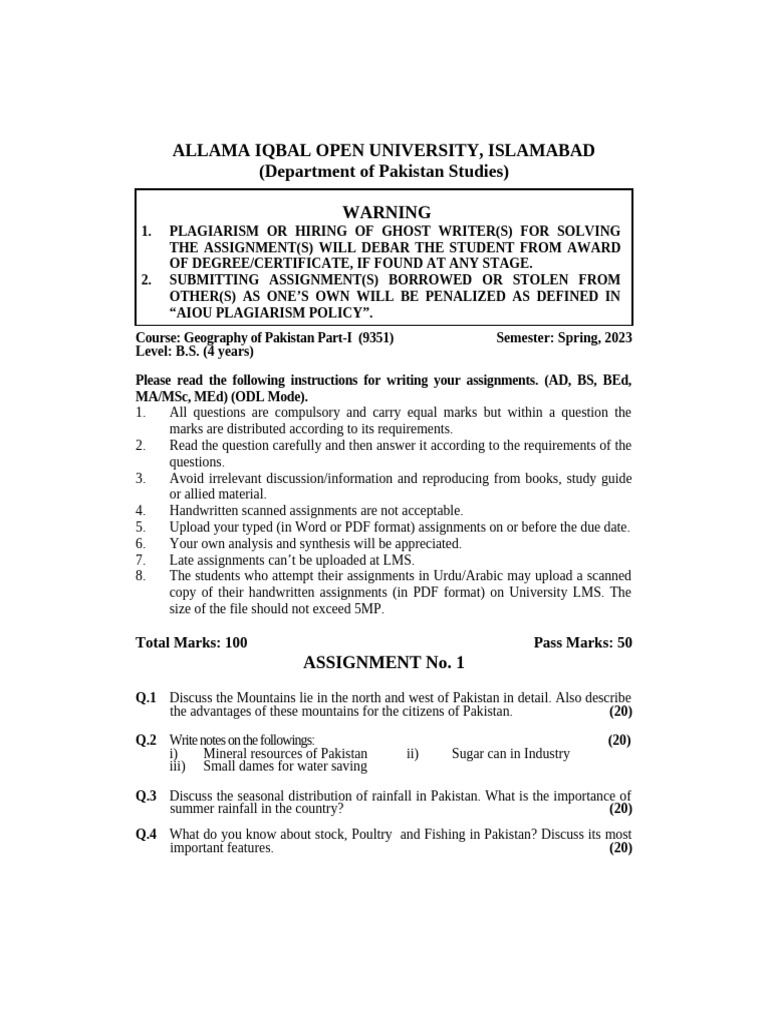 ALLAMA IQBAL OPEN UNIVERSITY, ISLAMABAD
(Department of Pakistan Studies)

WARNING
1. PLAGIARISM OR HIRING OF GHOST WRITER(S) FOR SOLVING THE ASSIGNMENT(S) WILL DEBAR THE STUDENT FROM AWARD OF DEGREE/CERTIFICATE, IF FOUND AT ANY STAGE.
2. SUBMITTING ASSIGNMENT(S) BORROWED OR STOLEN FROM OTHER(S) AS ONE'S OWN WILL BE PENALIZED AS DEFINED IN "AIOU PLAGIARISM POLICY".

Course: Geography of Pakistan Part-I (9351) Semester: Spring, 2023
Level: B.S. (4 years)

Please read the following instructions for writing your assignments. (AD, BS, BEd, MA/MSc, MEd) (ODL Mode).
1. All questions are compulsory and carry equal marks but within a question the marks are distributed according to its requirements.
2. Read the question carefully and then answer it according to the requirements of the questions.
3. Avoid irrelevant discussion/information and reproducing from books, study guide or allied material.
4. Handwritten scanned assignments are not acceptable.
5. Upload your typed (in Word or PDF format) assignments on or before the due date.
6. Your own analysis and synthesis will be appreciated.
7. Late assignments can't be uploaded at LMS.
8. The students who attempt their assignments in Urdu/Arabic may upload a scanned copy of their handwritten assignments (in PDF format) on University LMS. The size of the file should not exceed 5MP.

Total Marks: 100 Pass Marks: 50

ASSIGNMENT No. 1

Q.1 Discuss the Mountains lie in the north and west of Pakistan in detail. Also describe the advantages of these mountains for the citizens of Pakistan. (20)

Q.2 Write notes on the followings: (20)
i) Mineral resources of Pakistan ii) Sugar can in Industry
iii) Small dames for water saving

Q.3 Discuss the seasonal distribution of rainfall in Pakistan. What is the importance of summer rainfall in the country? (20)

Q.4 What do you know about stock, Poultry and Fishing in Pakistan? Discuss its most important features. (20)